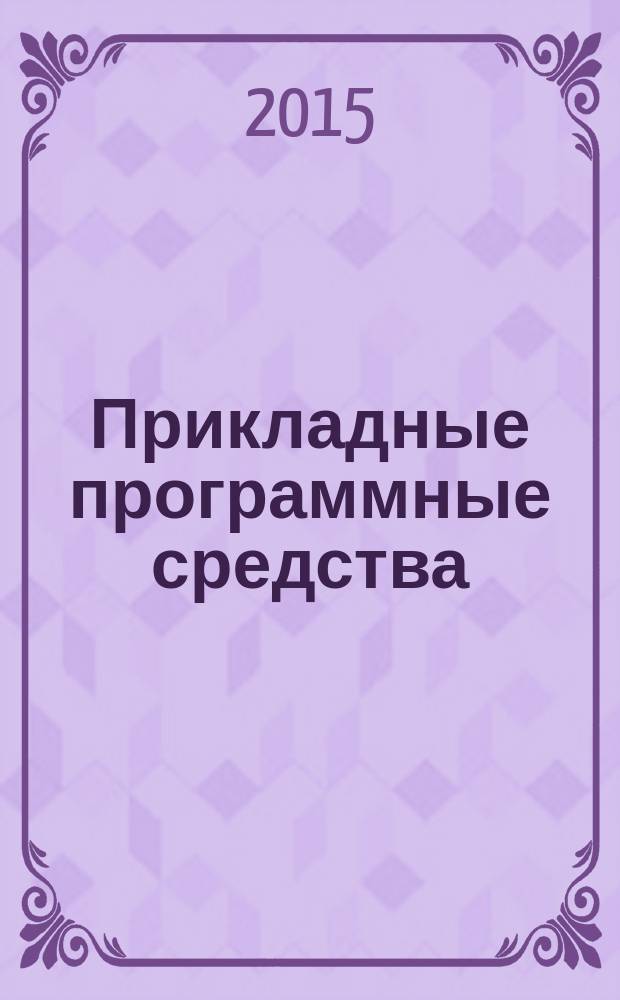 2015

Прикладные программные средства